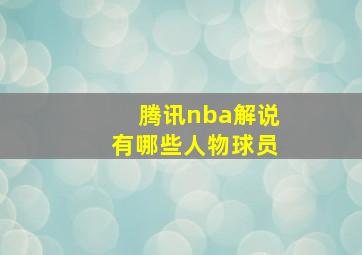 腾讯nba解说
有哪些人物球员